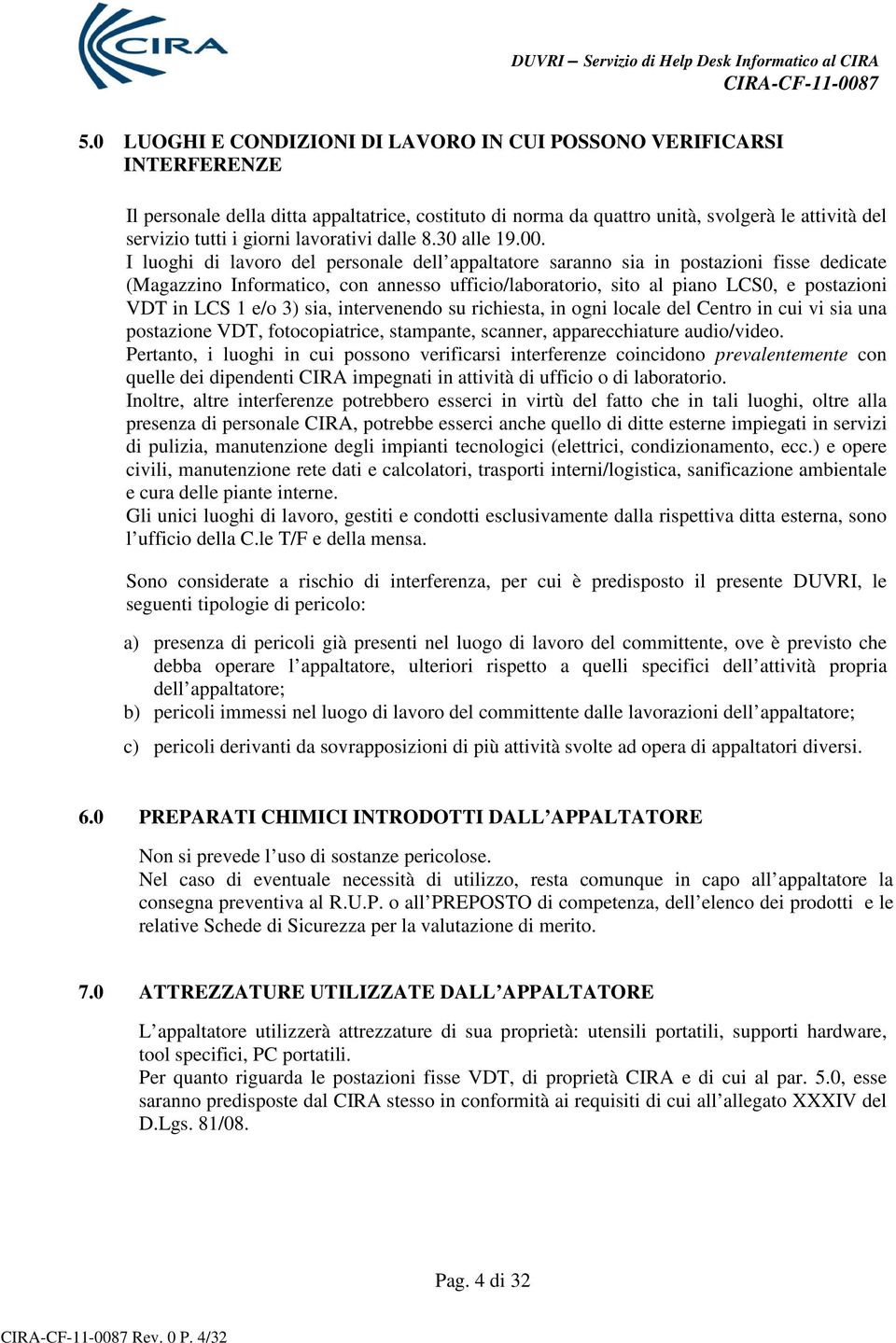 CIRA

DUVRI – Servizio di Help Desk Informatico al CIRA
CIRA-CF-11-0087

5.0 LUOGHI E CONDIZIONI DI LAVORO IN CUI POSSONO VERIFICARSI INTERFERENZE

Il personale della ditta appaltatrice, costituto di norma da quattro unità, svolgerà le attività del servizio tutti i giorni lavorativi dalle 8.30 alle 19.00.
I luoghi di lavoro del personale dell'appaltatore saranno sia in postazioni fisse dedicate (Magazzino Informatico, con annesso ufficio/laboratorio, sito al piano LCS0, e postazioni VDT in LCS 1 e/o 3) sia, intervenendo su richiesta, in ogni locale del Centro in cui vi sia una postazione VDT, fotocopiatrice, stampante, scanner, apparecchiature audio/video.
Pertanto, i luoghi in cui possono verificarsi interferenze coincidono prevalentemente con quelle dei dipendenti CIRA impegnati in attività di ufficio o di laboratorio.
Inoltre, altre interferenze potrebbero esserci in virtù del fatto che in tali luoghi, oltre alla presenza di personale CIRA, potrebbe esserci anche quello di ditte esterne impiegati in servizi di pulizia, manutenzione degli impianti tecnologici (elettrici, condizionamento, ecc.) e opere civili, manutenzione rete dati e calcolatori, trasporti interni/logistica, sanificazione ambientale e cura delle piante interne.
Gli unici luoghi di lavoro, gestiti e condotti esclusivamente dalla rispettiva ditta esterna, sono l'ufficio della C.le T/F e della mensa.

Sono considerate a rischio di interferenza, per cui è predisposto il presente DUVRI, le seguenti tipologie di pericolo:

a) presenza di pericoli già presenti nel luogo di lavoro del committente, ove è previsto che debba operare l'appaltatore, ulteriori rispetto a quelli specifici dell'attività propria dell'appaltatore;
b) pericoli immessi nel luogo di lavoro del committente dalle lavorazioni dell'appaltatore;
c) pericoli derivanti da sovrapposizioni di più attività svolte ad opera di appaltatori diversi.

6.0 PREPARATI CHIMICI INTRODOTTI DALL'APPALTATORE

Non si prevede l'uso di sostanze pericolose.
Nel caso di eventuale necessità di utilizzo, resta comunque in capo all'appaltatore la consegna preventiva al R.U.P. o all'PREPOSTO di competenza, dell'elenco dei prodotti e le relative Schede di Sicurezza per la valutazione di merito.

7.0 ATTREZZATURE UTILIZZATE DALL'APPALTATORE

L'appaltatore utilizzerà attrezzature di sua proprietà: utensili portatili, supporti hardware, tool specifici, PC portatili.
Per quanto riguarda le postazioni fisse VDT, di proprietà CIRA e di cui al par. 5.0, esse saranno predisposte dal CIRA stesso in conformità ai requisiti di cui all'allegato XXXIV del D.Lgs. 81/08.

Pag. 4 di 32

CIRA-CF-11-0087 Rev. 0 P. 4/32